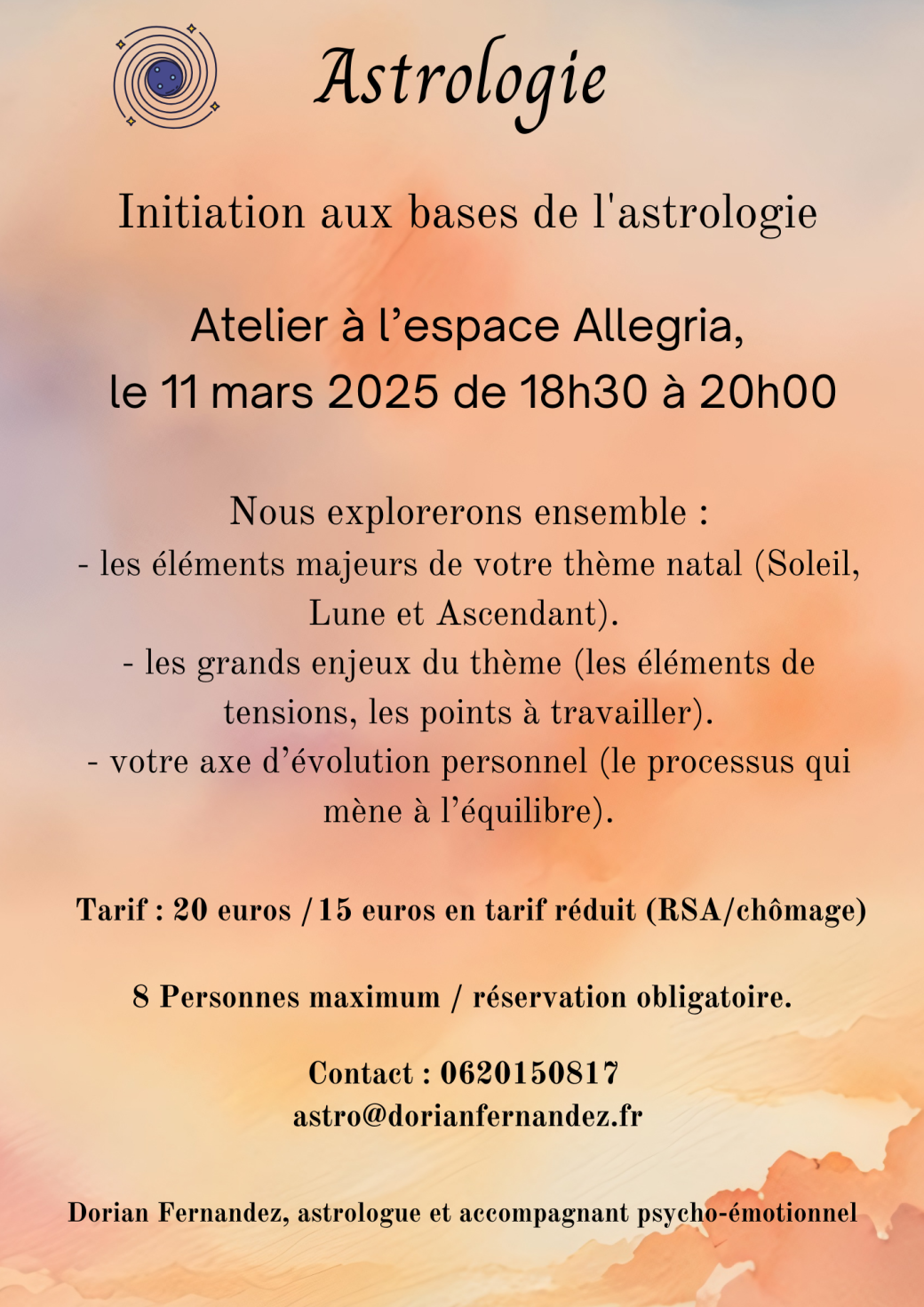 Astrologie

Initiation aux bases de l'astrologie

Atelier à l'espace Allegria,
le 11 mars 2025 de 18h30 à 20h00

Nous explorerons ensemble :
- les éléments majeurs de votre thème natal (Soleil, Lune et Ascendant).
- les grands enjeux du thème (les éléments de tensions, les points à travailler).
- votre axe d'évolution personnel (le processus qui mène à l'équilibre).

Tarif : 20 euros / 15 euros en tarif réduit (RSA/chômage)

8 Personnes maximum / réservation obligatoire.

Contact : 0620150817
astro@dorianfernandez.fr

Dorian Fernandez, astrologue et accompagnant psycho-émotionnel